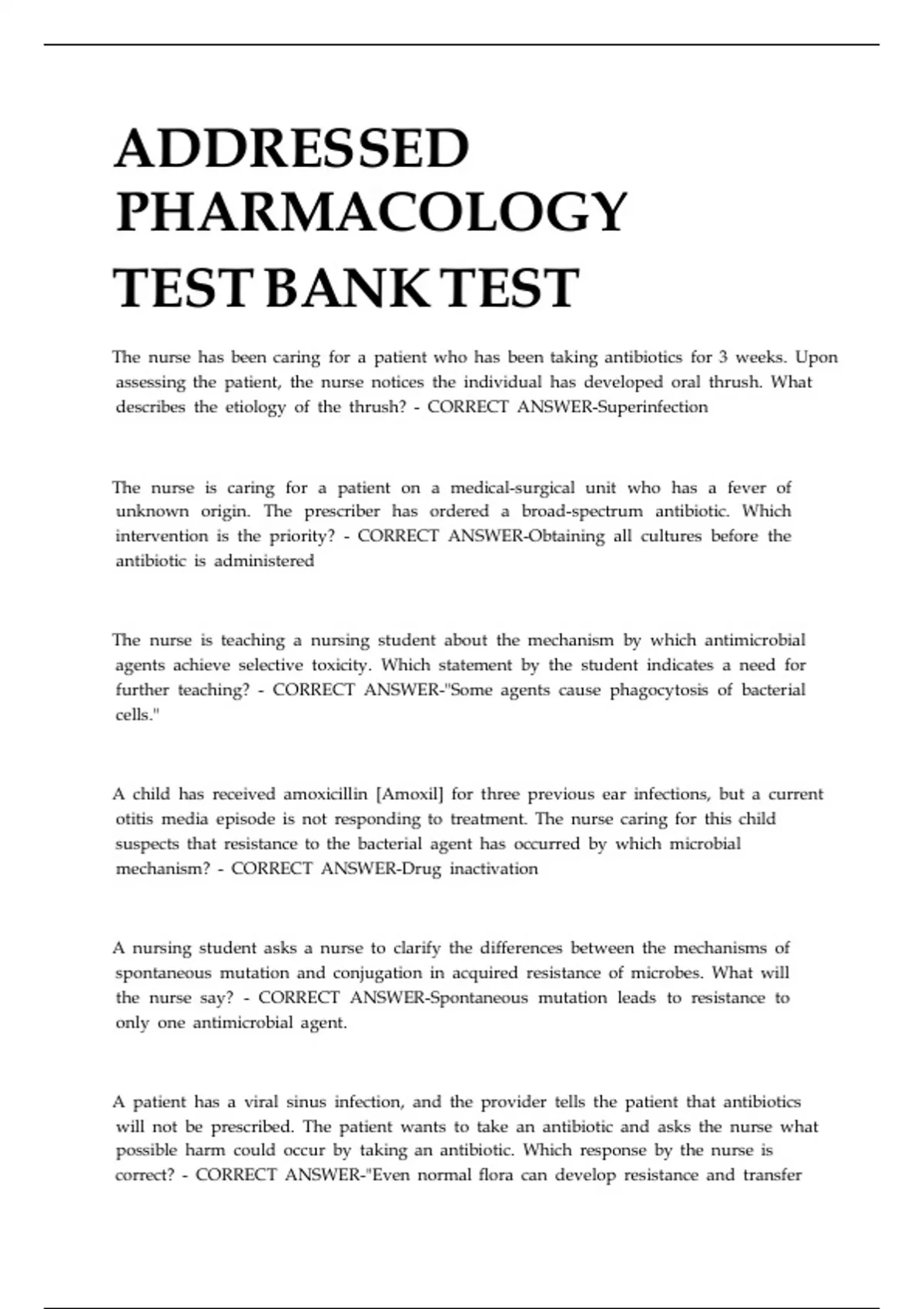 ADDRESSED PHARMACOLOGY TEST BANK TEST

The nurse has been caring for a patient who has been taking antibiotics for 3 weeks. Upon assessing the patient, the nurse notices the individual has developed oral thrush. What describes the etiology of the thrush? - CORRECT ANSWER-Superinfection

The nurse is caring for a patient on a medical-surgical unit who has a fever of unknown origin. The prescriber has ordered a broad-spectrum antibiotic. Which intervention is the priority? - CORRECT ANSWER-Obtaining all cultures before the antibiotic is administered

The nurse is teaching a nursing student about the mechanism by which antimicrobial agents achieve selective toxicity. Which statement by the student indicates a need for further teaching? - CORRECT ANSWER-"Some agents cause phagocytosis of bacterial cells."

A child has received amoxicillin [Amoxil] for three previous ear infections, but a current otitis media episode is not responding to treatment. The nurse caring for this child suspects that resistance to the bacterial agent has occurred by which microbial mechanism? - CORRECT ANSWER-Drug inactivation

A nursing student asks a nurse to clarify the differences between the mechanisms of spontaneous mutation and conjugation in acquired resistance of microbes. What will the nurse say? - CORRECT ANSWER-Spontaneous mutation leads to resistance to only one antimicrobial agent.

A patient has a viral sinus infection, and the provider tells the patient that antibiotics will not be prescribed. The patient wants to take an antibiotic and asks the nurse what possible harm could occur by taking an antibiotic. Which response by the nurse is correct? - CORRECT ANSWER-"Even normal flora can develop resistance and transfer